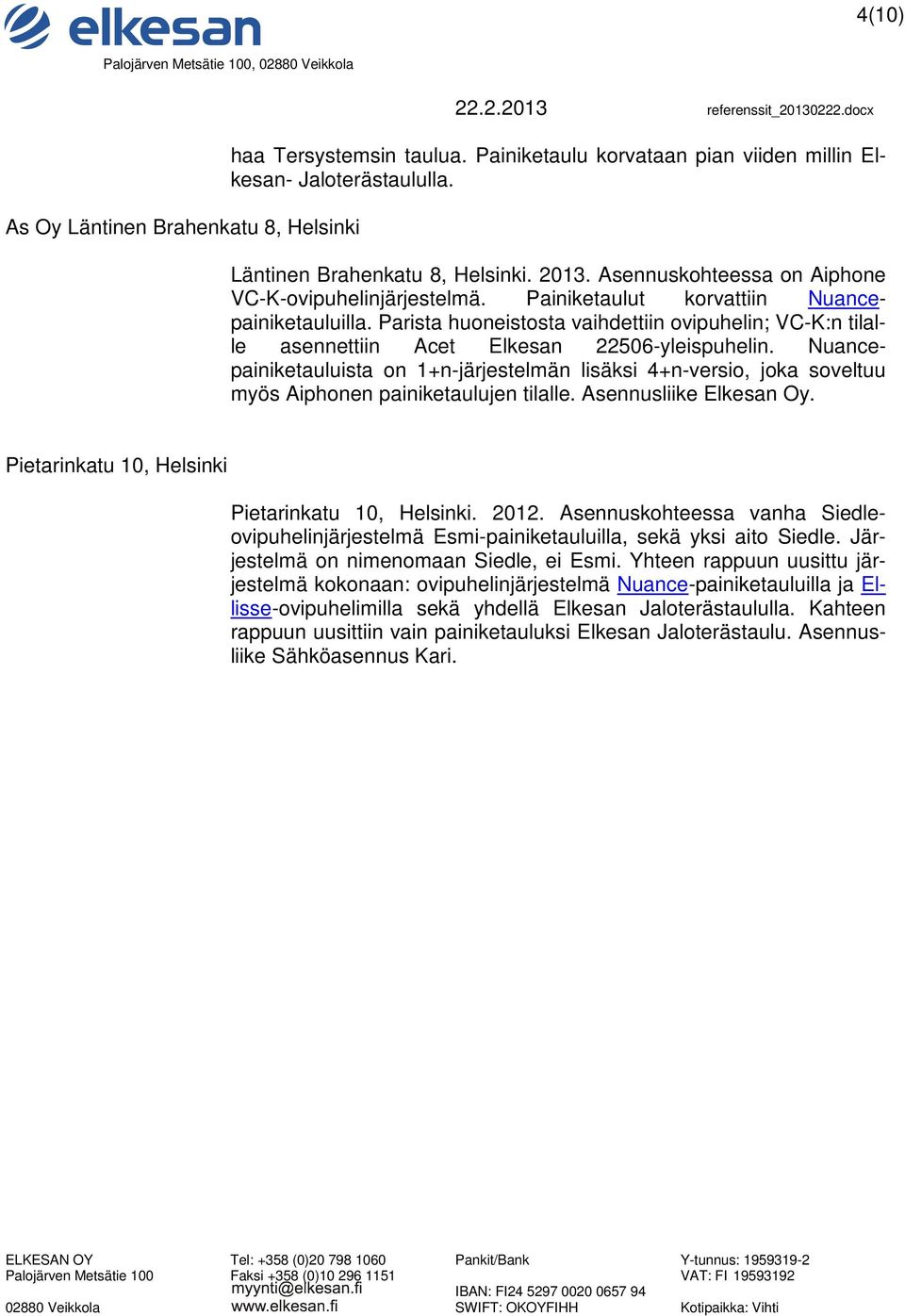 elkesan
Palojärven Metsätie 100, 02880 Veikkola

4(10)

22.2.2013 referenssit_20130222.docx

haa Tersystemsin taulua. Painiketaulu korvataan pian viiden millin Elkesan- Jaloterästaululla.

As Oy Läntinen Brahenkatu 8, Helsinki

Läntinen Brahenkatu 8, Helsinki. 2013. Asennuskohteessa on Aiphone VC-K-ovipuhelinjärjestelmä. Painiketaulut korvattiin Nuance-painiketauluilla. Parista huoneistosta vaihdettiin ovipuhelin; VC-K:n tilalle asennettiin Acet Elkesan 22506-yleispuhelin. Nuance-painiketauluista on 1+n-järjestelmän lisäksi 4+n-versio, joka soveltuu myös Aiphonen painiketaulujen tilalle. Asennusliike Elkesan Oy.

Pietarinkatu 10, Helsinki

Pietarinkatu 10, Helsinki. 2012. Asennuskohteessa vanha Siedle-ovipuhelinjärjestelmä Esmi-painiketauluilla, sekä yksi aito Siedle. Järjestelmä on nimenomaan Siedle, ei Esmi. Yhteen rappuun uusittu järjestelmä kokonaan: ovipuhelinjärjestelmä Nuance-painiketauluilla ja Ellisse-ovipuhelimilla sekä yhdellä Elkesan Jaloterästaululla. Kahteen rappuun uusittiin vain painiketauluksi Elkesan Jaloterästaulu. Asennusliike Sähköasennus Kari.

ELKESAN OY
Palojärven Metsätie 100
02880 Veikkola

Tel: +358 (0)20 798 1060
Faksi +358 (0)10 296 1151
myynti@elkesan.fi
www.elkesan.fi

Pankit/Bank
IBAN: FI24 5297 0020 0657 94
SWIFT: OKOYFIHH

Y-tunnus: 1959319-2
VAT: FI 19593192
Kotipaikka: Vihti